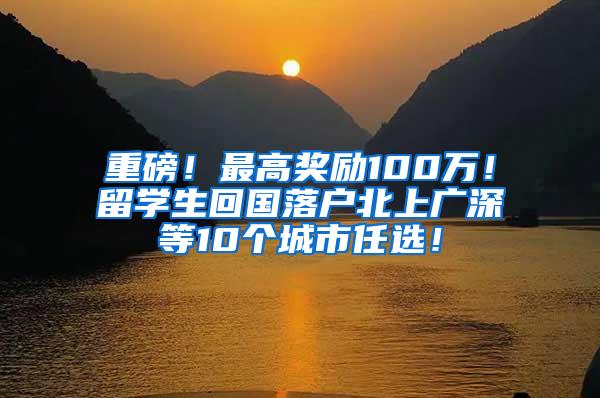 重磅！最高奖励100万！留学生回国落户北上广深等10个城市任选！